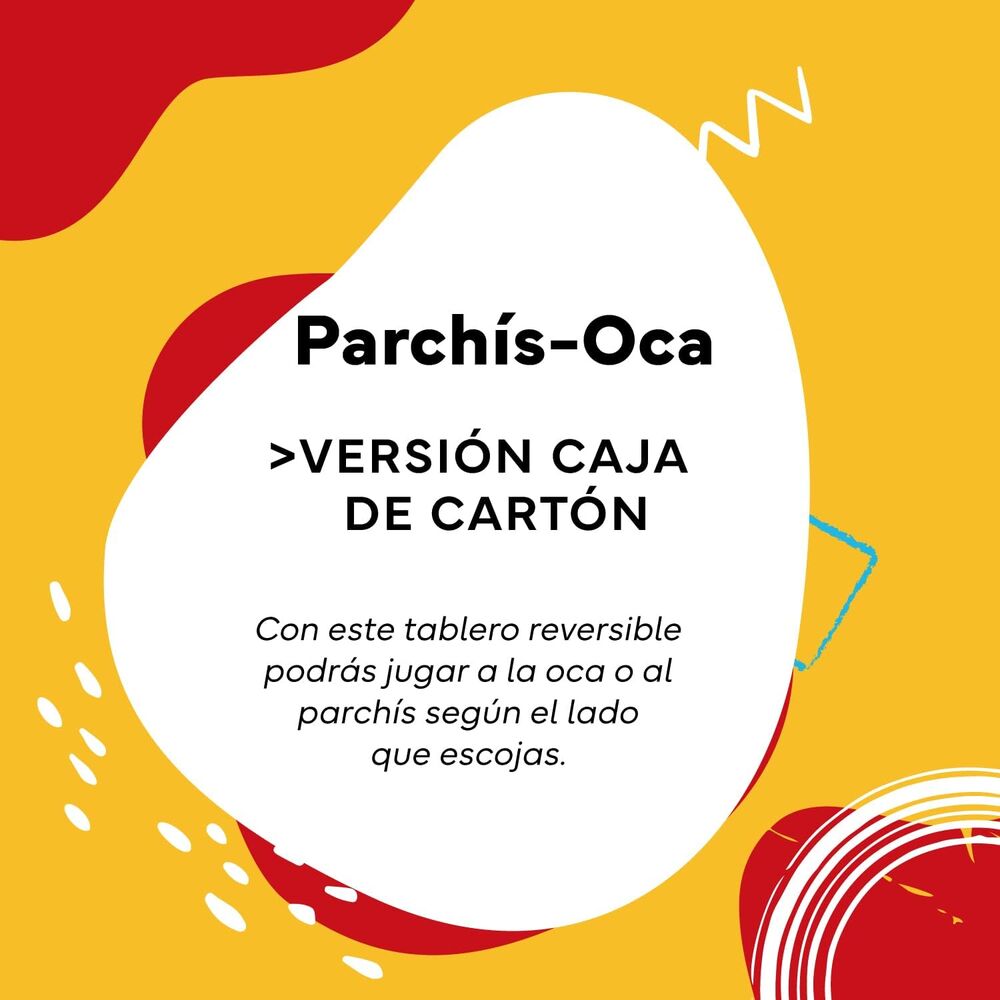 Parchís-Oca

>VERSIÓN CAJA DE CARTÓN

Con este tablero reversible podrás jugar a la oca o al parchís según el lado que escojas.